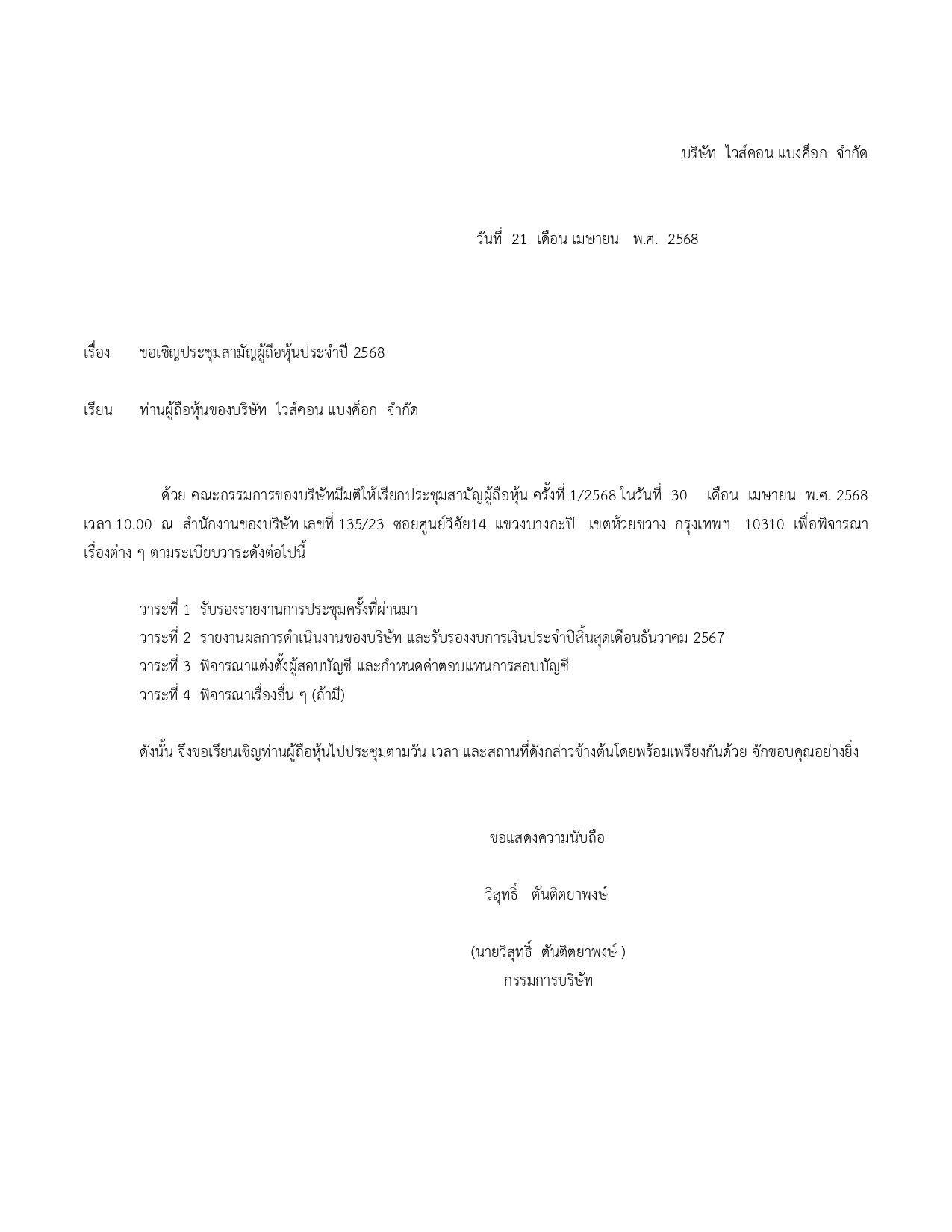 บริษัท ไวส์คอน แบงค็อก จำกัด

วันที่ 21 เดือน เมษายน พ.ศ. 2568

เรื่อง ขอเชิญประชุมสามัญผู้ถือหุ้นประจำปี 2568

เรียน ท่านผู้ถือหุ้นของบริษัท ไวส์คอน แบงค็อก จำกัด

ด้วย คณะกรรมการของบริษัทมีมติให้เรียกประชุมสามัญผู้ถือหุ้น ครั้งที่ 1/2568 ในวันที่ 30 เดือน เมษายน พ.ศ. 2568 เวลา 10.00 ณ สำนักงานของบริษัท เลขที่ 135/23 ซอยศูนย์วิจัย14 แขวงบางกะปิ เขตห้วยขวาง กรุงเทพฯ 10310 เพื่อพิจารณาเรื่องต่าง ๆ ตามระเบียบวาระดังต่อไปนี้

วาระที่ 1 รับรองรายงานการประชุมครั้งที่ผ่านมา
วาระที่ 2 รายงานผลการดำเนินงานของบริษัท และรับรองงบการเงินประจำปีสิ้นสุดเดือนธันวาคม 2567
วาระที่ 3 พิจารณาแต่งตั้งผู้สอบบัญชี และกำหนดค่าตอบแทนการสอบบัญชี
วาระที่ 4 พิจารณาเรื่องอื่น ๆ (ถ้ามี)

ดังนั้น จึงขอเรียนเชิญท่านผู้ถือหุ้นไปประชุมตามวัน เวลา และสถานที่ดังกล่าวข้างต้นโดยพร้อมเพรียงกันด้วย จักขอบคุณอย่างยิ่ง

ขอแสดงความนับถือ

วิสุทธิ์ ตันติตยาพงษ์

(นายวิสุทธิ์ ตันติตยาพงษ์ )
กรรมการบริษัท